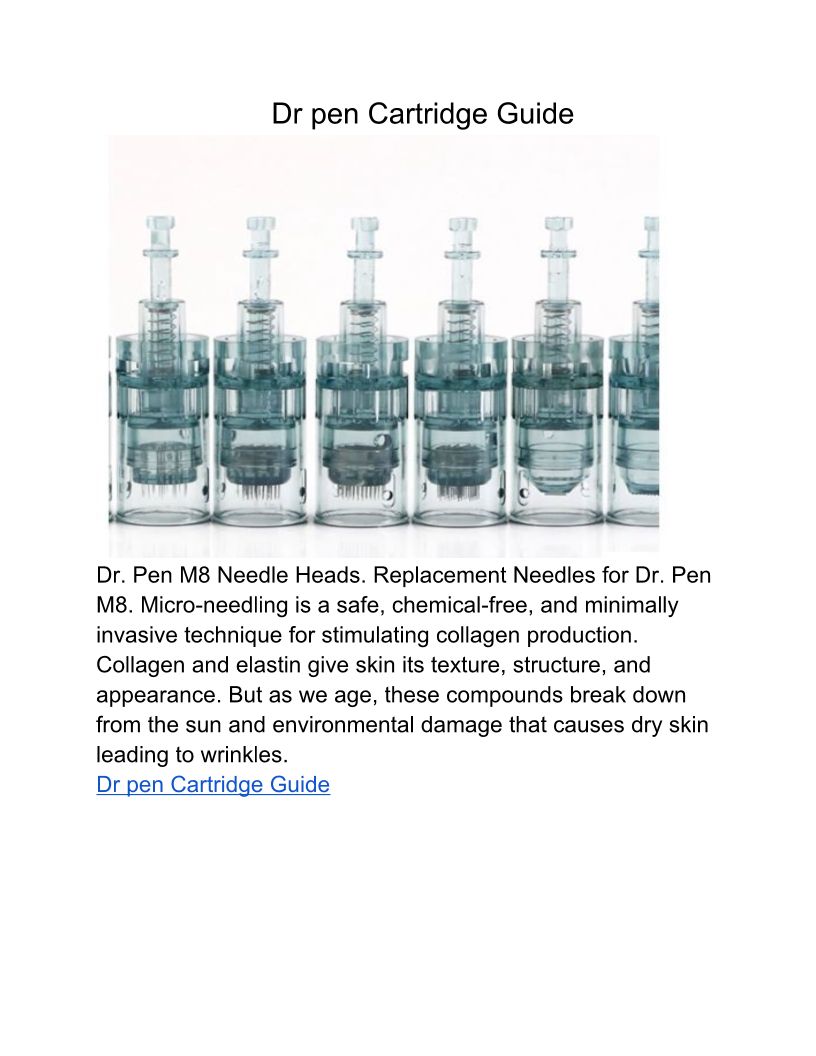 Dr pen Cartridge Guide

Dr. Pen M8 Needle Heads. Replacement Needles for Dr. Pen M8. Micro-needling is a safe, chemical-free, and minimally invasive technique for stimulating collagen production. Collagen and elastin give skin its texture, structure, and appearance. But as we age, these compounds break down from the sun and environmental damage that causes dry skin leading to wrinkles.
Dr pen Cartridge Guide